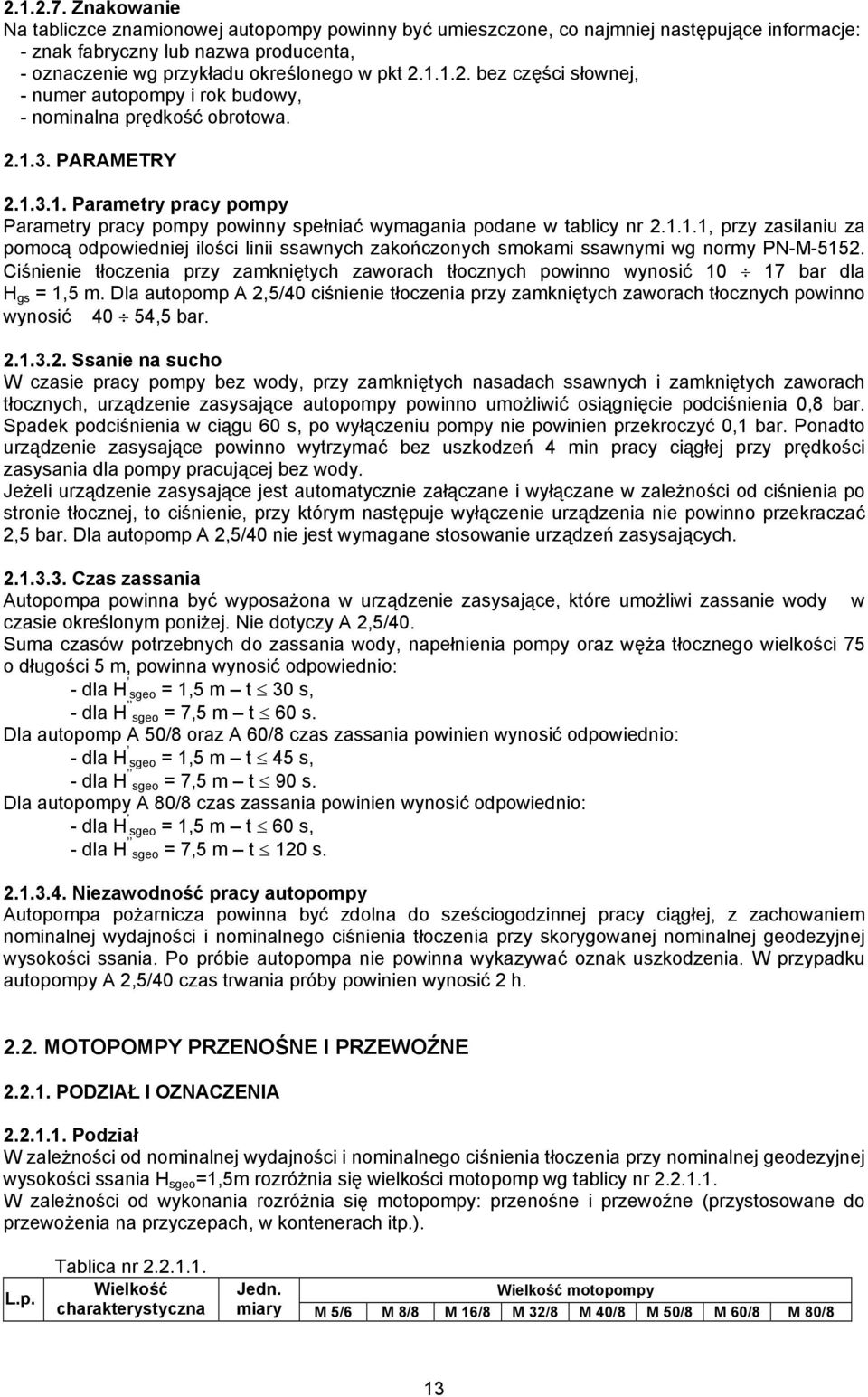 2.1.2.7. Znakowanie
Na tabliczce znamionowej autopompy powinny być umieszczone, co najmniej następujące informacje:
- znak fabryczny lub nazwa producenta,
- oznaczenie wg przykładu określonego w pkt 2.1.1.2. bez części słownej,
- numer autopompy i rok budowy,
- nominalna prędkość obrotowa.

2.1.3. PARAMETRY

2.1.3.1. Parametry pracy pompy
Parametry pracy pompy powinny spełniać wymagania podane w tablicy nr 2.1.1.1, przy zasilaniu za pomocą odpowiedniej ilości linii ssawnych zakończonych smokami ssawnymi wg normy PN-M-5152. Ciśnienie tłoczenia przy zamkniętych zaworach tłocznych powinno wynosić 10 $\div$ 17 bar dla $H_{gs}$ = 1,5 m. Dla autopomp A 2,5/40 ciśnienie tłoczenia przy zamkniętych zaworach tłocznych powinno wynosić 40 $\div$ 54,5 bar.

2.1.3.2. Ssanie na sucho
W czasie pracy pompy bez wody, przy zamkniętych nasadach ssawnych i zamkniętych zaworach tłocznych, urządzenie zasysające autopompy powinno umożliwić osiągnięcie podciśnienia 0,8 bar. Spadek podciśnienia w ciągu 60 s, po wyłączeniu pompy nie powinien przekroczyć 0,1 bar. Ponadto urządzenie zasysające powinno wytrzymać bez uszkodzeń 4 min pracy ciągłej przy prędkości zasysania dla pompy pracującej bez wody.
Jeżeli urządzenie zasysające jest automatycznie załączane i wyłączane w zależności od ciśnienia po stronie tłocznej, to ciśnienie, przy którym następuje wyłączenie urządzenia nie powinno przekraczać 2,5 bar. Dla autopomp A 2,5/40 nie jest wymagane stosowanie urządzeń zasysających.

2.1.3.3. Czas zassania
Autopompa powinna być wyposażona w urządzenie zasysające, które umożliwi zassanie wody w czasie określonym poniżej. Nie dotyczy A 2,5/40.
Suma czasów potrzebnych do zassania wody, napełnienia pompy oraz węża tłocznego wielkości 75 o długości 5 m, powinna wynosić odpowiednio:
- dla $H'_{sgeo}$ = 1,5 m – t $\leq$ 30 s,
- dla $H''_{sgeo}$ = 7,5 m – t $\leq$ 60 s.
Dla autopomp A 50/8 oraz A 60/8 czas zassania powinien wynosić odpowiednio:
- dla $H'_{sgeo}$ = 1,5 m – t $\leq$ 45 s,
- dla $H''_{sgeo}$ = 7,5 m – t $\leq$ 90 s.
Dla autopompy A 80/8 czas zassania powinien wynosić odpowiednio:
- dla $H'_{sgeo}$ = 1,5 m – t $\leq$ 60 s,
- dla $H''_{sgeo}$ = 7,5 m – t $\leq$ 120 s.

2.1.3.4. Niezawodność pracy autopompy
Autopompa pożarnicza powinna być zdolna do sześciogodzinnej pracy ciągłej, z zachowaniem nominalnej wydajności i nominalnego ciśnienia tłoczenia przy skorygowanej nominalnej geodezyjnej wysokości ssania. Po próbie autopompa nie powinna wykazywać oznak uszkodzenia. W przypadku autopompy A 2,5/40 czas trwania próby powinien wynosić 2 h.

2.2. MOTOPOMPY PRZENOŚNE I PRZEWOŹNE

2.2.1. PODZIAŁ I OZNACZENIA

2.2.1.1. Podział
W zależności od nominalnej wydajności i nominalnego ciśnienia tłoczenia przy nominalnej geodezyjnej wysokości ssania $H_{sgeo}$=1,5m rozróżnia się wielkości motopomp wg tablicy nr 2.2.1.1.
W zależności od wykonania rozróżnia się motopompy: przenośne i przewoźne (przystosowane do przewożenia na przyczepach, w kontenerach itp.).

Tablica nr 2.2.1.1.
| L.p. | Wielkość charakterystyczna | Jedn. miary | Wielkość motopompy | | | | | | | |
|---|---|---|---|---|---|---|---|---|---|---|
| | | | M 5/6 | M 8/8 | M 16/8 | M 32/8 | M 40/8 | M 50/8 | M 60/8 | M 80/8 |

13